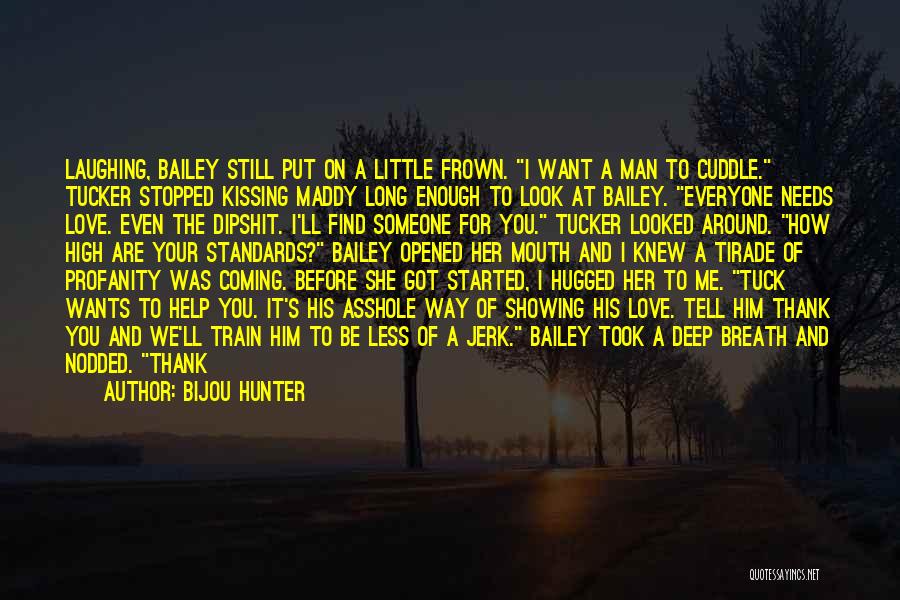 LAUGHING, BAILEY STILL PUT ON A LITTLE FROWN. "I WANT A MAN TO CUDDLE." TUCKER STOPPED KISSING MADDY LONG ENOUGH TO LOOK AT BAILEY. "EVERYONE NEEDS LOVE. EVEN THE DIPSHIT. I'LL FIND SOMEONE FOR YOU." TUCKER LOOKED AROUND. "HOW HIGH ARE YOUR STANDARDS?" BAILEY OPENED HER MOUTH AND I KNEW A TIRADE OF PROFANITY WAS COMING. BEFORE SHE GOT STARTED, I HUGGED HER TO ME. "TUCK WANTS TO HELP YOU. IT'S HIS ASSHOLE WAY OF SHOWING HIS LOVE. TELL HIM THANK YOU AND WE'LL TRAIN HIM TO BE LESS OF A JERK." BAILEY TOOK A DEEP BREATH AND NODDED. "THANK

AUTHOR: BIJOU HUNTER

QUOTESSAYINGS.NET